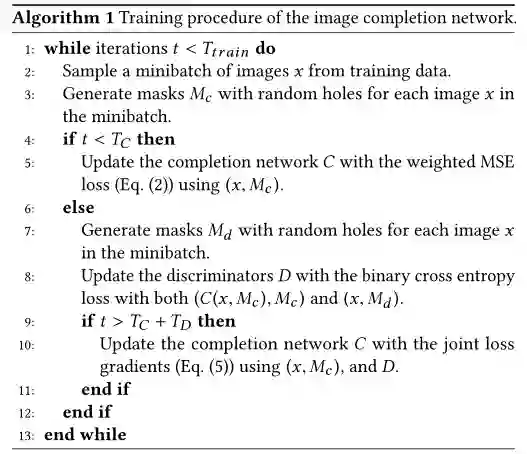 Algorithm 1 Training procedure of the image completion network.

1: while iterations $t < T_{train}$ do
2: Sample a minibatch of images $x$ from training data.
3: Generate masks $M_c$ with random holes for each image $x$ in the minibatch.
4: if $t < T_C$ then
5: Update the completion network $C$ with the weighted MSE loss (Eq. (2)) using $(x, M_c)$.
6: else
7: Generate masks $M_d$ with random holes for each image $x$ in the minibatch.
8: Update the discriminators $D$ with the binary cross entropy loss with both $(C(x, M_c), M_c)$ and $(x, M_d)$.
9: if $t > T_C + T_D$ then
10: Update the completion network $C$ with the joint loss gradients (Eq. (5)) using $(x, M_c)$, and $D$.
11: end if
12: end if
13: end while